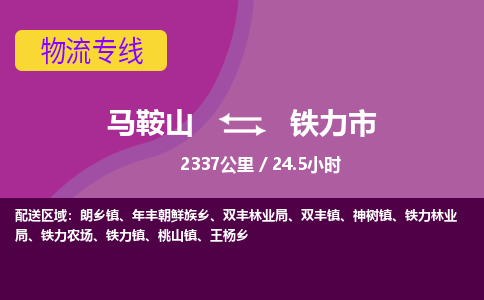 物流专线

马鞍山 铁力市

2337公里 / 24.5小时

配送区域：朗乡镇、年丰朝鲜族乡、双丰林业局、双丰镇、神树镇、铁力林业局、铁力农场、铁力镇、桃山镇、王杨乡